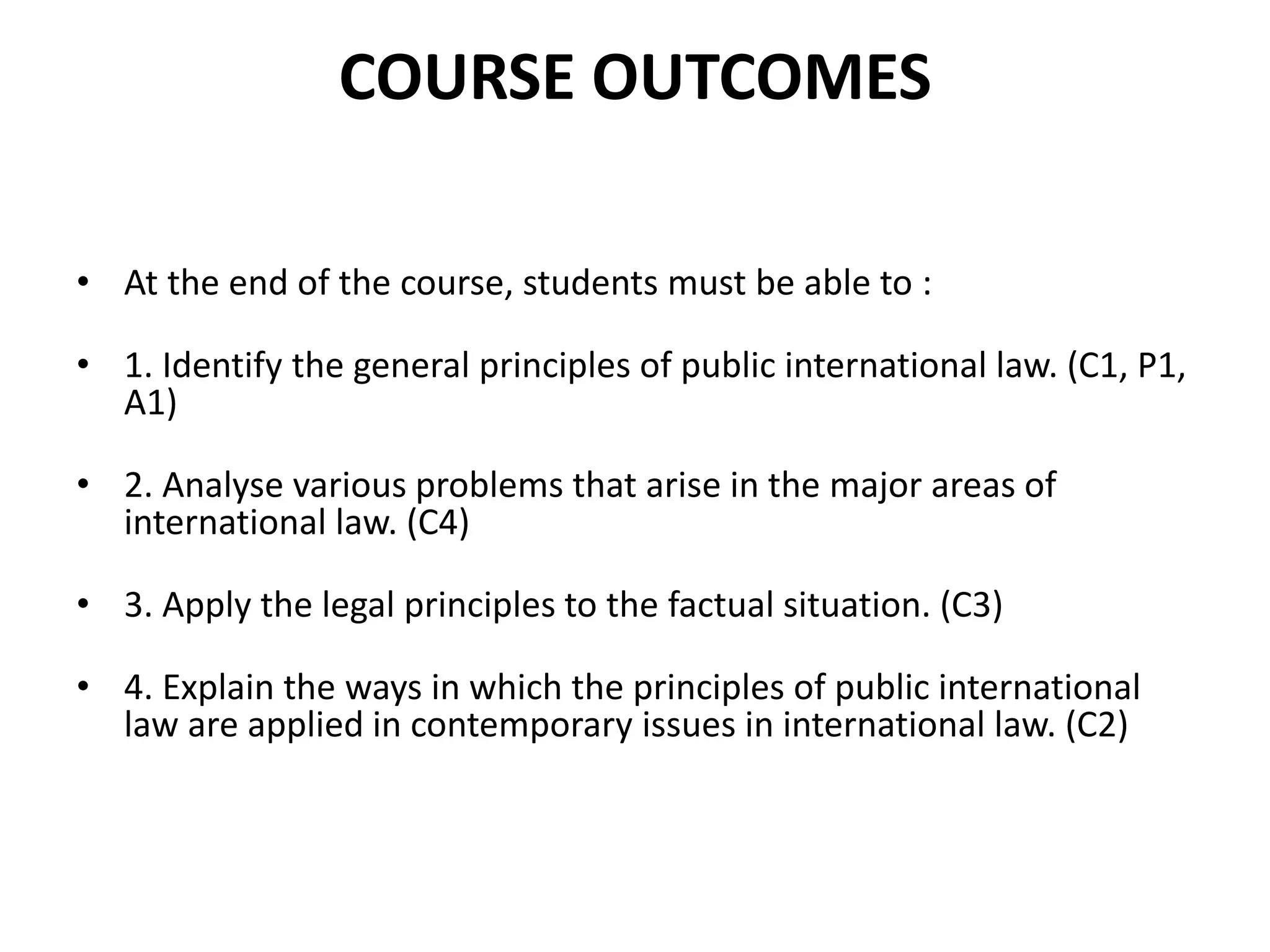 COURSE OUTCOMES

• At the end of the course, students must be able to :

• 1. Identify the general principles of public international law. (C1, P1, A1)

• 2. Analyse various problems that arise in the major areas of international law. (C4)

• 3. Apply the legal principles to the factual situation. (C3)

• 4. Explain the ways in which the principles of public international law are applied in contemporary issues in international law. (C2)